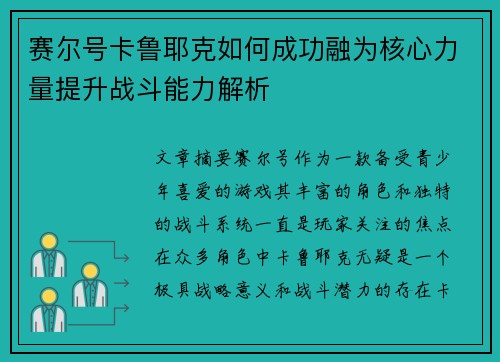 赛尔号卡鲁耶克如何成功融为核心力量提升战斗能力解析

文章摘要赛尔号作为一款备受青少年喜爱的游戏其丰富的角色和独特的战斗系统一直是玩家关注的焦点在众多角色中卡鲁耶克无疑是一个极具战略意义和战斗潜力的存在卡